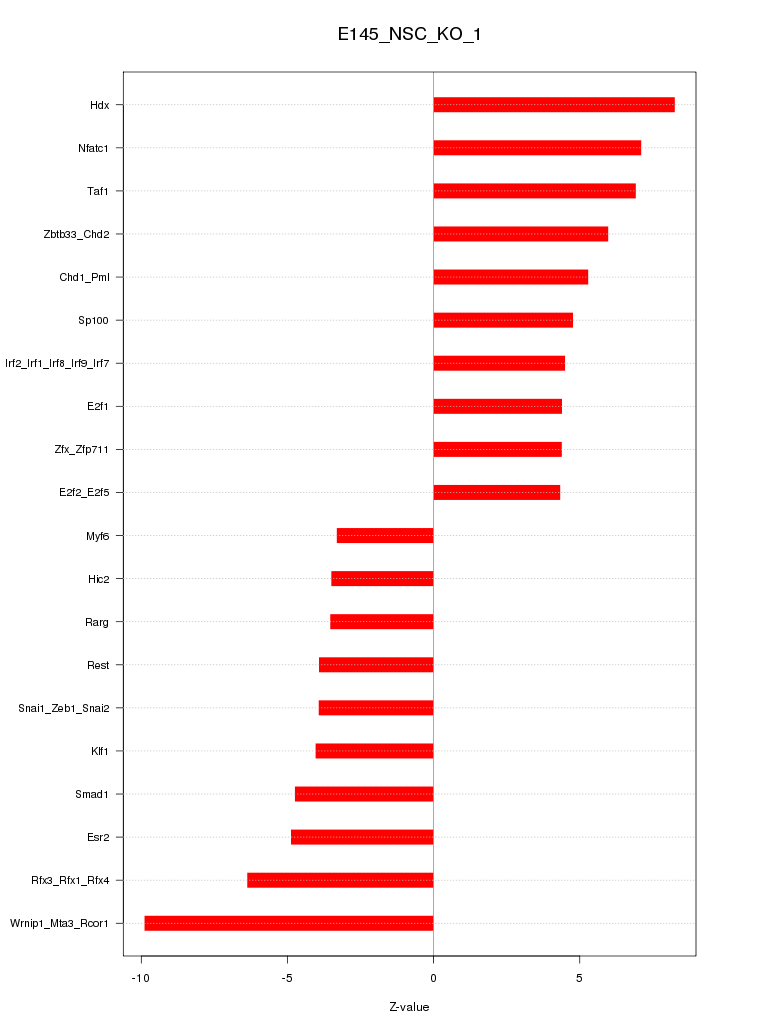 E145_NSC_KO_1

Hdx
Nfatc1
Taf1
Zbtb33_Chd2
Chd1_Pml
Sp100
Irf2_Irf1_Irf8_Irf9_Irf7
E2f1
Zfx_Zfp711
E2f2_E2f5
Myf6
Hic2
Rarg
Rest
Snai1_Zeb1_Snai2
Klf1
Smad1
Esr2
Rfx3_Rfx1_Rfx4
Wrnip1_Mta3_Rcor1

-10
-5
0
5

Z-value